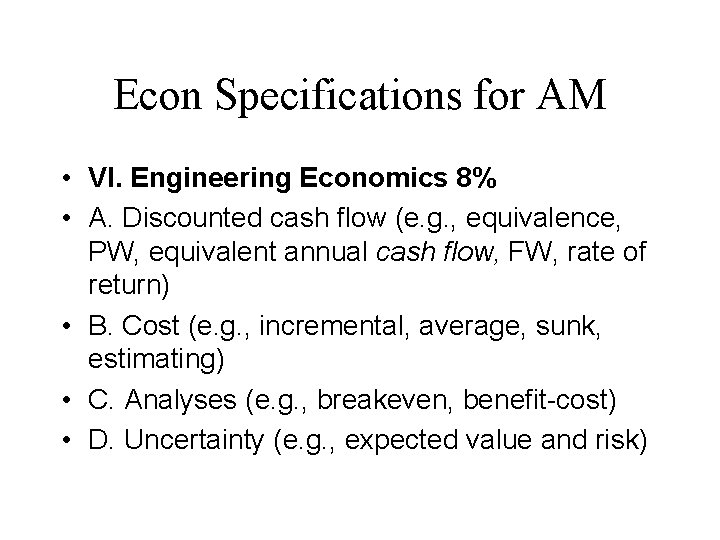 Econ Specifications for AM

• VI. Engineering Economics 8%
• A. Discounted cash flow (e.g., equivalence, PW, equivalent annual cash flow, FW, rate of return)
• B. Cost (e.g., incremental, average, sunk, estimating)
• C. Analyses (e.g., breakeven, benefit-cost)
• D. Uncertainty (e.g., expected value and risk)